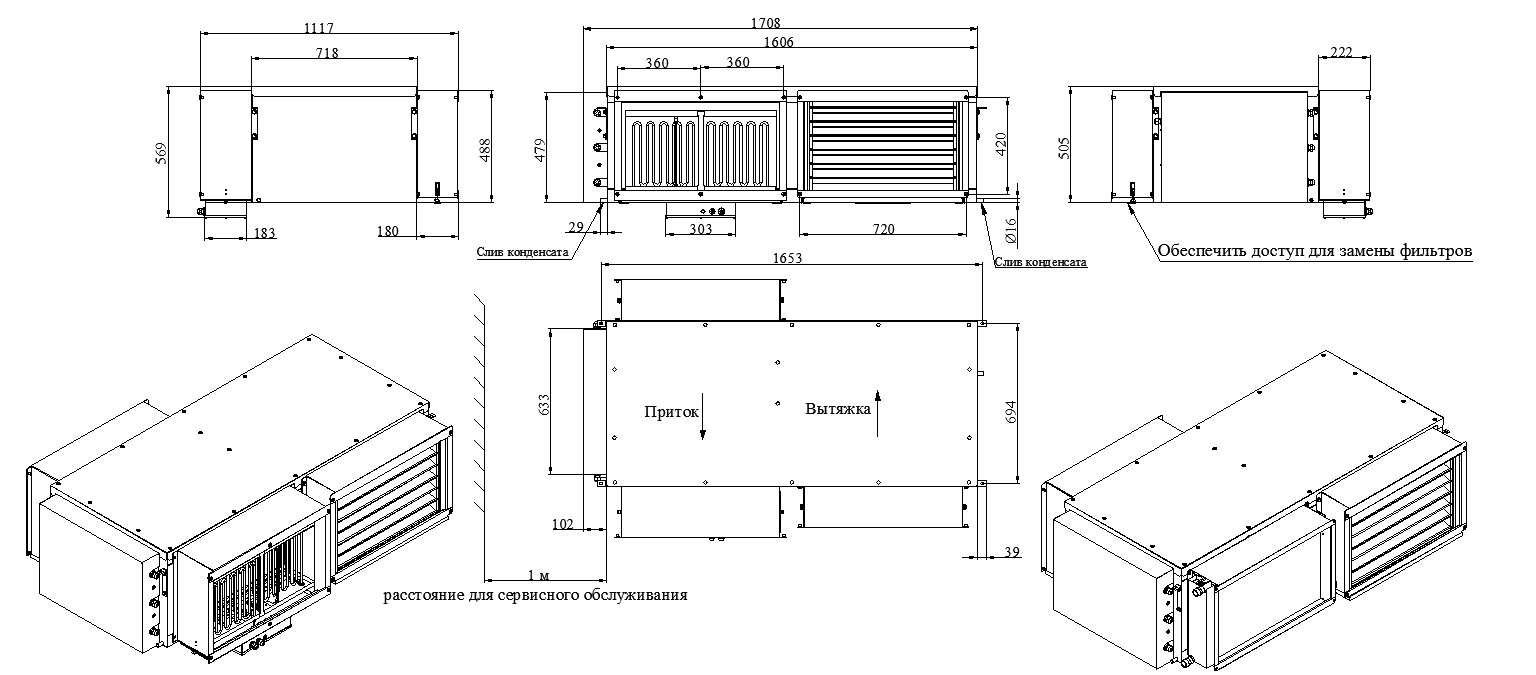 1117
718
569
488
183
180
1708
1606
360
360
479
420
29
303
720
Ø16
Слив конденсата
Слив конденсата
222
505
Обеспечить доступ для замены фильтров
1653
633
694
Приток
Вытяжка
102
39
1 м
расстояние для сервисного обслуживания